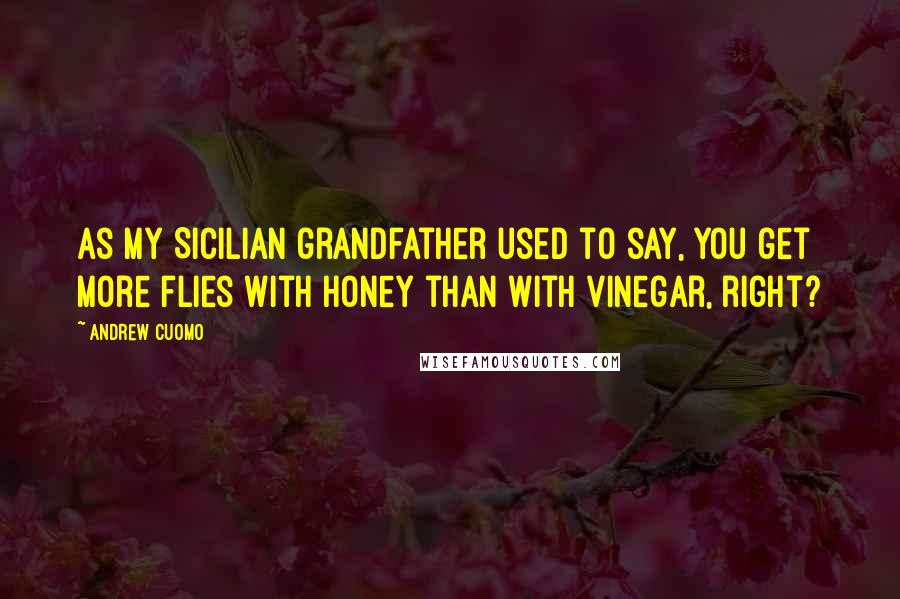 AS MY SICILIAN GRANDFATHER USED TO SAY, YOU GET MORE FLIES WITH HONEY THAN WITH VINEGAR, RIGHT?

~ ANDREW CUOMO

WISEFAMOUSQUOTES.COM